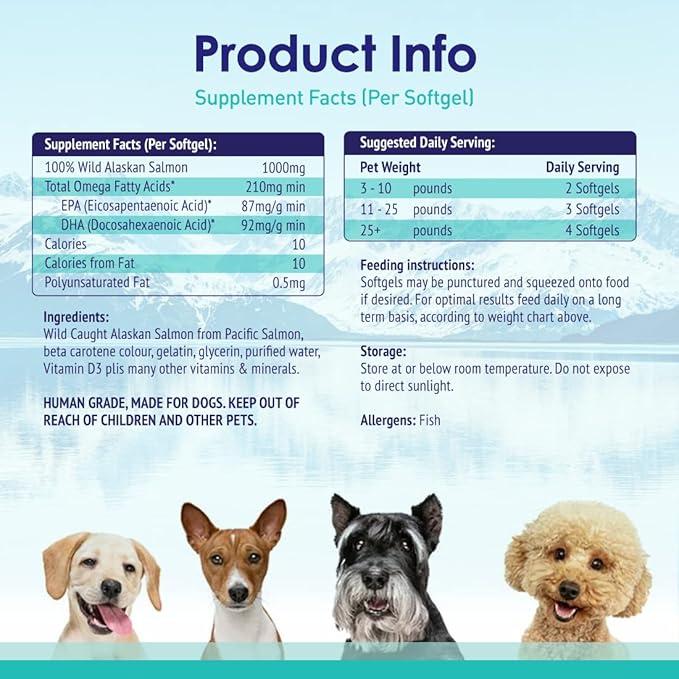 Product Info

Supplement Facts (Per Softgel)

| Supplement Facts (Per Softgel): | |
|---|---|
| 100% Wild Alaskan Salmon | 1000mg |
| Total Omega Fatty Acids* | 210mg min |
| EPA (Eicosapentaenoic Acid)* | 87mg/g min |
| DHA (Docosahexaenoic Acid)* | 92mg/g min |
| Calories | 10 |
| Calories from Fat | 10 |
| Polyunsaturated Fat | 0.5mg |

Ingredients:
Wild Caught Alaskan Salmon from Pacific Salmon, beta carotene colour, gelatin, glycerin, purified water, Vitamin D3 plis many other vitamins & minerals.

HUMAN GRADE, MADE FOR DOGS. KEEP OUT OF REACH OF CHILDREN AND OTHER PETS.

Suggested Daily Serving:

| Pet Weight | | Daily Serving |
|---|---|---|
| 3 - 10 | pounds | 2 Softgels |
| 11 - 25 | pounds | 3 Softgels |
| 25+ | pounds | 4 Softgels |

Feeding instructions:
Softgels may be punctured and squeezed onto food if desired. For optimal results feed daily on a long term basis, according to weight chart above.

Storage:
Store at or below room temperature. Do not expose to direct sunlight.

Allergens: Fish